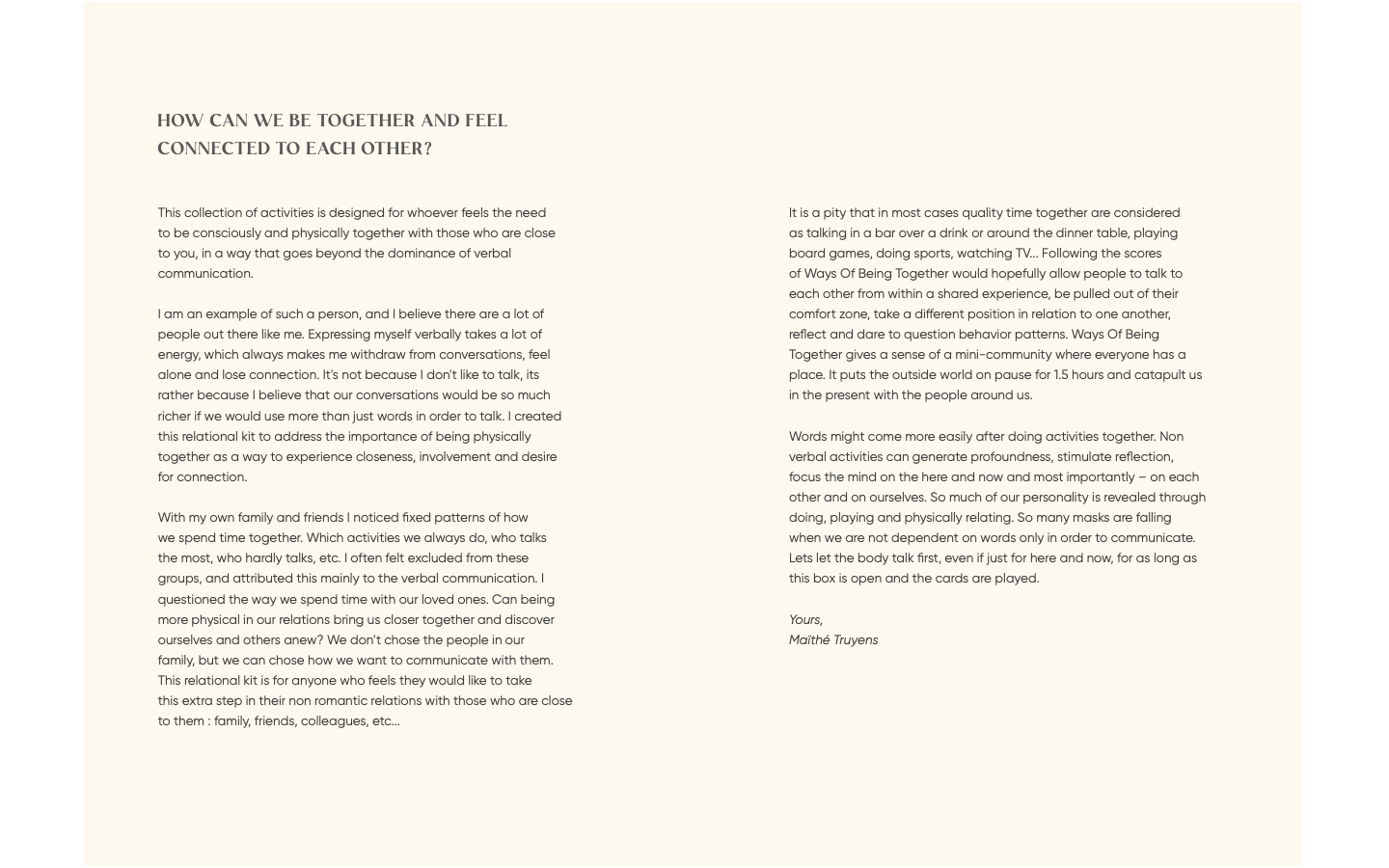 HOW CAN WE BE TOGETHER AND FEEL CONNECTED TO EACH OTHER?

This collection of activities is designed for whoever feels the need to be consciously and physically together with those who are close to you, in a way that goes beyond the dominance of verbal communication.

I am an example of such a person, and I believe there are a lot of people out there like me. Expressing myself verbally takes a lot of energy, which always makes me withdraw from conversations, feel alone and lose connection. It's not because I don't like to talk, its rather because I believe that our conversations would be so much richer if we would use more than just words in order to talk. I created this relational kit to address the importance of being physically together as a way to experience closeness, involvement and desire for connection.

With my own family and friends I noticed fixed patterns of how we spend time together. Which activities we always do, who talks the most, who hardly talks, etc. I often felt excluded from these groups, and attributed this mainly to the verbal communication. I questioned the way we spend time with our loved ones. Can being more physical in our relations bring us closer together and discover ourselves and others anew? We don't chose the people in our family, but we can chose how we want to communicate with them. This relational kit is for anyone who feels they would like to take this extra step in their non romantic relations with those who are close to them : family, friends, colleagues, etc...

It is a pity that in most cases quality time together are considered as talking in a bar over a drink or around the dinner table, playing board games, doing sports, watching TV... Following the scores of Ways Of Being Together would hopefully allow people to talk to each other from within a shared experience, be pulled out of their comfort zone, take a different position in relation to one another, reflect and dare to question behavior patterns. Ways Of Being Together gives a sense of a mini-community where everyone has a place. It puts the outside world on pause for 1.5 hours and catapult us in the present with the people around us.

Words might come more easily after doing activities together. Non verbal activities can generate profoundness, stimulate reflection, focus the mind on the here and now and most importantly – on each other and on ourselves. So much of our personality is revealed through doing, playing and physically relating. So many masks are falling when we are not dependent on words only in order to communicate. Lets let the body talk first, even if just for here and now, for as long as this box is open and the cards are played.

Yours,
Maïthé Truyens